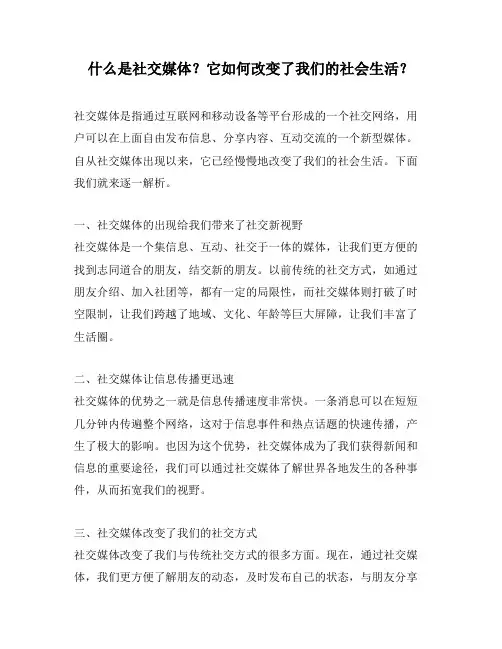 什么是社交媒体？它如何改变了我们的社会生活？

社交媒体是指通过互联网和移动设备等平台形成的一个社交网络，用户可以在上面自由发布信息、分享内容、互动交流的一个新型媒体。自从社交媒体出现以来，它已经慢慢地改变了我们的社会生活。下面我们就来逐一解析。

一、社交媒体的出现给我们带来了社交新视野
社交媒体是一个集信息、互动、社交于一体的媒体，让我们更方便的找到志同道合的朋友，结交新的朋友。以前传统的社交方式，如通过朋友介绍、加入社团等，都有一定的局限性，而社交媒体则打破了时空限制，让我们跨越了地域、文化、年龄等巨大屏障，让我们丰富了生活圈。

二、社交媒体让信息传播更迅速
社交媒体的优势之一就是信息传播速度非常快。一条消息可以在短短几分钟内传遍整个网络，这对于信息事件和热点话题的快速传播，产生了极大的影响。也因为这个优势，社交媒体成为了我们获得新闻和信息的重要途径，我们可以通过社交媒体了解世界各地发生的各种事件，从而拓宽我们的视野。

三、社交媒体改变了我们的社交方式
社交媒体改变了我们与传统社交方式的很多方面。现在，通过社交媒体，我们更方便了解朋友的动态，及时发布自己的状态，与朋友分享